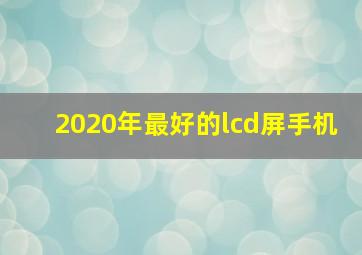 2020年最好的lcd屏手机